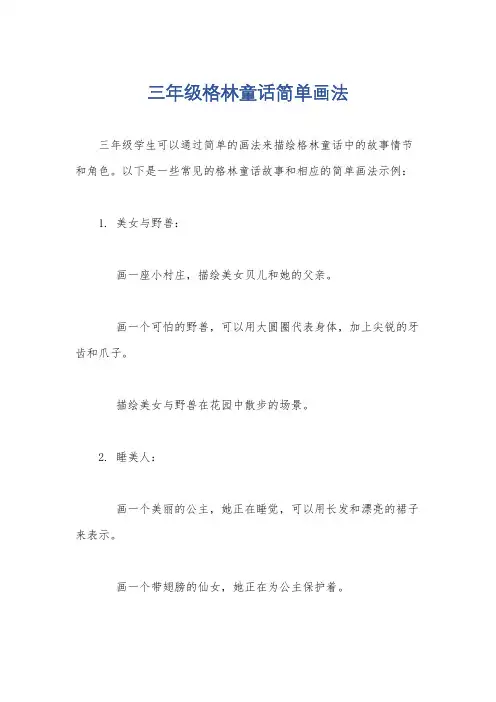 三年级格林童话简单画法

三年级学生可以通过简单的画法来描绘格林童话中的故事情节和角色。以下是一些常见的格林童话故事和相应的简单画法示例：

1. 美女与野兽：

画一座小村庄，描绘美女贝儿和她的父亲。

画一个可怕的野兽，可以用大圆圈代表身体，加上尖锐的牙齿和爪子。

描绘美女与野兽在花园中散步的场景。

2. 睡美人：

画一个美丽的公主，她正在睡觉，可以用长发和漂亮的裙子来表示。

画一个带翅膀的仙女，她正在为公主保护着。